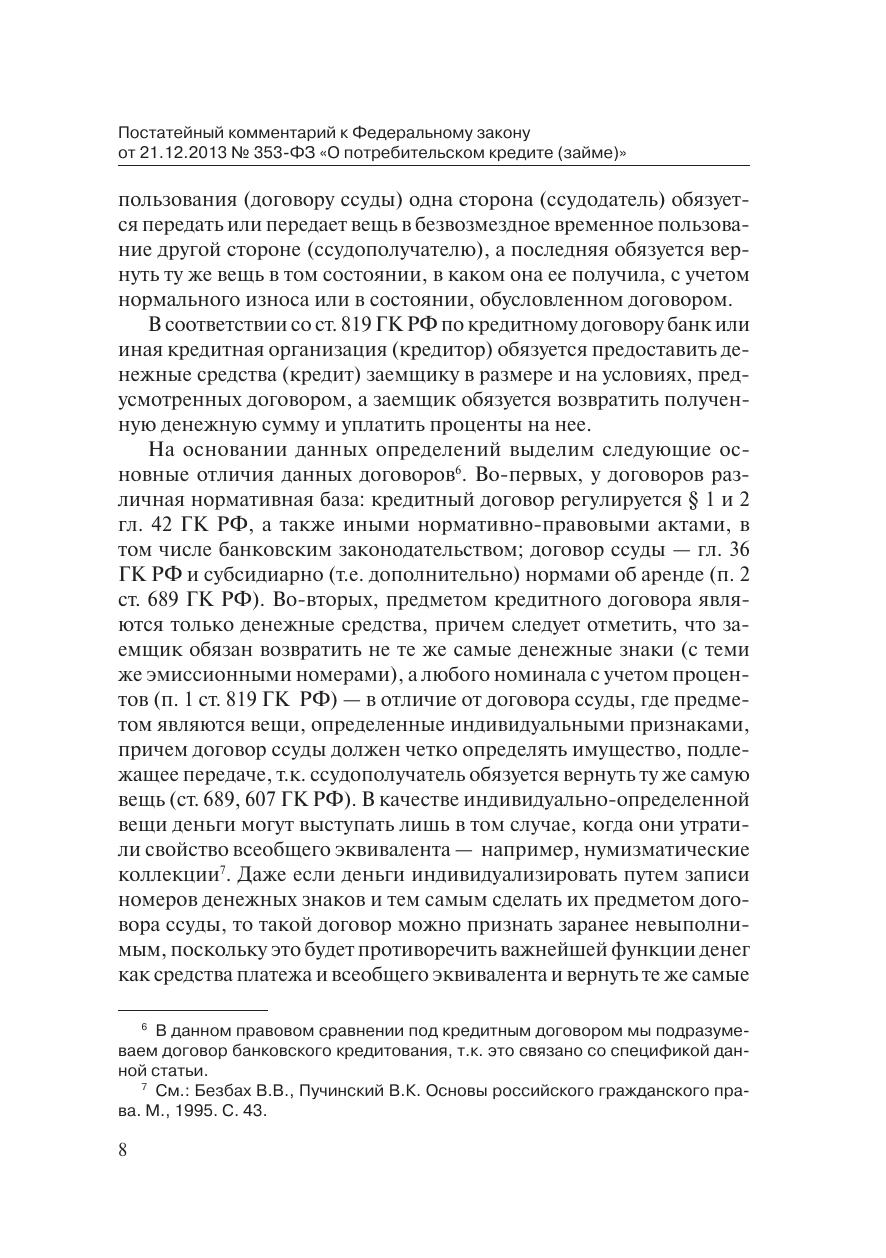 Постатейный комментарий к Федеральному закону
от 21.12.2013 № 353-ФЗ «О потребительском кредите (займе)»

пользования (договору ссуды) одна сторона (ссудодатель) обязуется передать или передает вещь в безвозмездное временное пользование другой стороне (ссудополучателю), а последняя обязуется вернуть ту же вещь в том состоянии, в каком она ее получила, с учетом нормального износа или в состоянии, обусловленном договором.

В соответствии со ст. 819 ГК РФ по кредитному договору банк или иная кредитная организация (кредитор) обязуется предоставить денежные средства (кредит) заемщику в размере и на условиях, предусмотренных договором, а заемщик обязуется возвратить полученную денежную сумму и уплатить проценты на нее.

На основании данных определений выделим следующие основные отличия данных договоров$^{6}$. Во-первых, у договоров различная нормативная база: кредитный договор регулируется § 1 и 2 гл. 42 ГК РФ, а также иными нормативно-правовыми актами, в том числе банковским законодательством; договор ссуды — гл. 36 ГК РФ и субсидиарно (т.е. дополнительно) нормами об аренде (п. 2 ст. 689 ГК РФ). Во-вторых, предметом кредитного договора являются только денежные средства, причем следует отметить, что заемщик обязан возвратить не те же самые денежные знаки (с теми же эмиссионными номерами), а любого номинала с учетом процентов (п. 1 ст. 819 ГК РФ) — в отличие от договора ссуды, где предметом являются вещи, определенные индивидуальными признаками, причем договор ссуды должен четко определять имущество, подлежащее передаче, т.к. ссудополучатель обязуется вернуть ту же самую вещь (ст. 689, 607 ГК РФ). В качестве индивидуально-определенной вещи деньги могут выступать лишь в том случае, когда они утратили свойство всеобщего эквивалента — например, нумизматические коллекции$^{7}$. Даже если деньги индивидуализировать путем записи номеров денежных знаков и тем самым сделать их предметом договора ссуды, то такой договор можно признать заранее невыполнимым, поскольку это будет противоречить важнейшей функции денег как средства платежа и всеобщего эквивалента и вернуть те же самые

$^{6}$ В данном правовом сравнении под кредитным договором мы подразумеваем договор банковского кредитования, т.к. это связано со спецификой данной статьи.

$^{7}$ См.: Безбах В.В., Пучинский В.К. Основы российского гражданского права. М., 1995. С. 43.

8